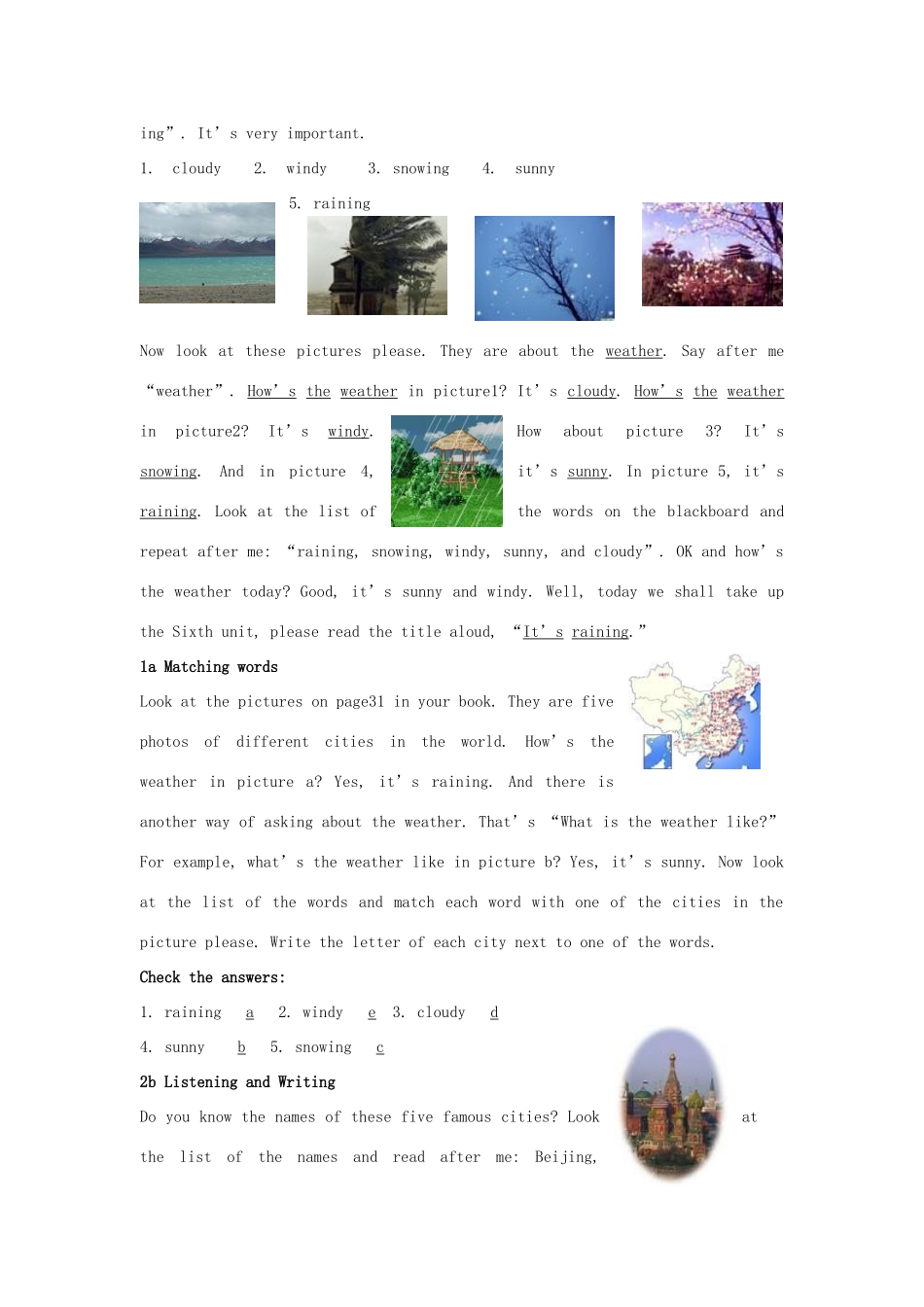 ing". It's very important.

1. cloudy 2. windy 3. snowing 4. sunny

5. raining

Now look at these pictures please. They are about the weather. Say after me "weather". How's the weather in picture1? It's cloudy. How's the weather in picture2? It's windy. How about picture 3? It's snowing. And in picture 4, it's sunny. In picture 5, it's raining. Look at the list of the words on the blackboard and repeat after me: "raining, snowing, windy, sunny, and cloudy". OK and how's the weather today? Good, it's sunny and windy. Well, today we shall take up the Sixth unit, please read the title aloud, "It's raining."

1a Matching words

Look at the pictures on page31 in your book. They are five photos of different cities in the world. How's the weather in picture a? Yes, it's raining. And there is another way of asking about the weather. That's "What is the weather like?" For example, what's the weather like in picture b? Yes, it's sunny. Now look at the list of the words and match each word with one of the cities in the picture please. Write the letter of each city next to one of the words.

Check the answers:

1. raining a 2. windy e 3. cloudy d

4. sunny b 5. snowing c

2b Listening and Writing

Do you know the names of these five famous cities? Look at the list of the names and read after me: Beijing,